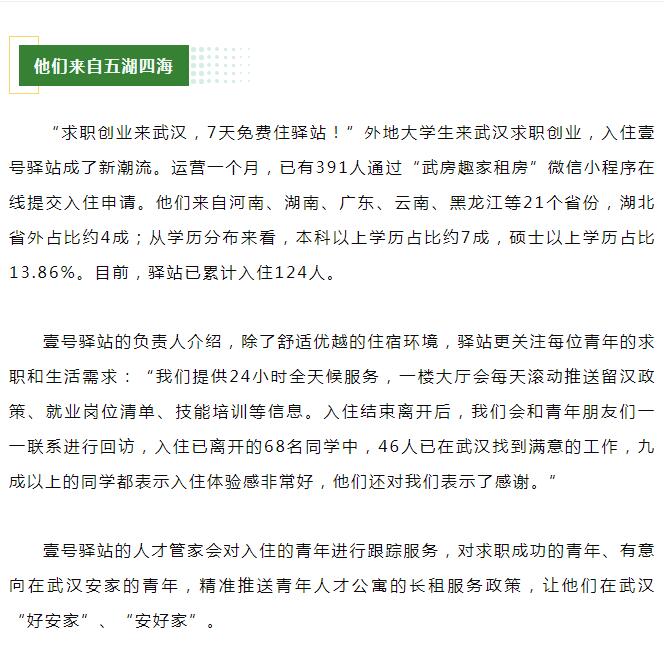 他们来自五湖四海

“求职创业来武汉，7天免费住驿站！”外地大学生来武汉求职创业，入住壹号驿站成了新潮流。运营一个月，已有391人通过“武房趣家租房”微信小程序在线提交入住申请。他们来自河南、湖南、广东、云南、黑龙江等21个省份，湖北省外占比约4成；从学历分布来看，本科以上学历占比约7成，硕士以上学历占比13.86%。目前，驿站已累计入住124人。

壹号驿站的负责人介绍，除了舒适优越的住宿环境，驿站更关注每位青年的求职和生活需求：“我们提供24小时全天候服务，一楼大厅会每天滚动推送留汉政策、就业岗位清单、技能培训等信息。入住结束离开后，我们会和青年朋友们一一联系进行回访，入住已离开的68名同学中，46人已在武汉找到满意的工作，九成以上的同学都表示入住体验感非常好，他们还对我们表示了感谢。”

壹号驿站的人才管家会对入住的青年进行跟踪服务，对求职成功的青年、有意向在武汉安家的青年，精准推送青年人才公寓的长租服务政策，让他们在武汉“好安家”、“安好家”。